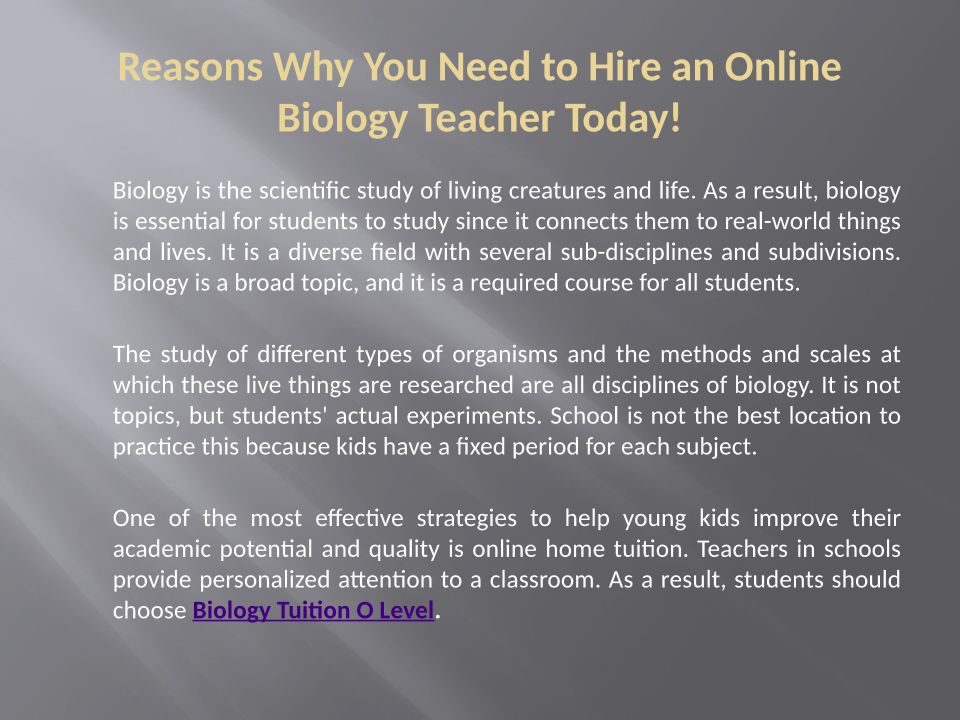 Reasons Why You Need to Hire an Online Biology Teacher Today!

Biology is the scientific study of living creatures and life. As a result, biology is essential for students to study since it connects them to real-world things and lives. It is a diverse field with several sub-disciplines and subdivisions. Biology is a broad topic, and it is a required course for all students.

The study of different types of organisms and the methods and scales at which these live things are researched are all disciplines of biology. It is not topics, but students' actual experiments. School is not the best location to practice this because kids have a fixed period for each subject.

One of the most effective strategies to help young kids improve their academic potential and quality is online home tuition. Teachers in schools provide personalized attention to a classroom. As a result, students should choose Biology Tuition O Level.